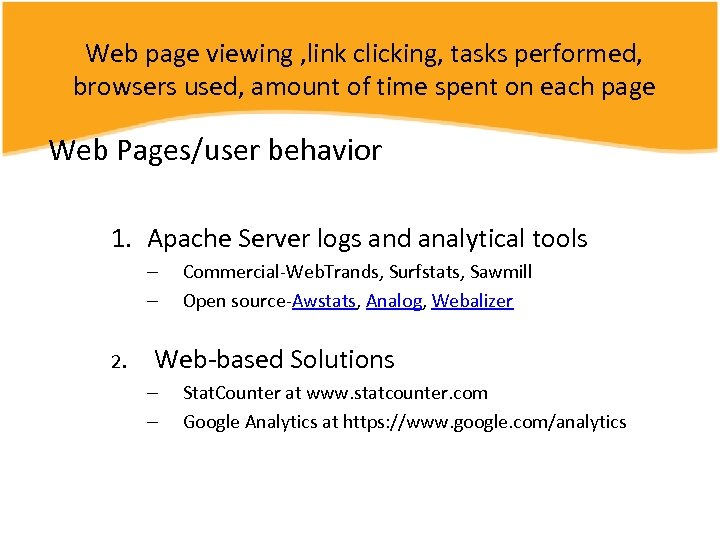 Web page viewing ,link clicking, tasks performed, browsers used, amount of time spent on each page

Web Pages/user behavior

1. Apache Server logs and analytical tools
– Commercial-WebTrands, Surfstats, Sawmill
– Open source-Awstats, Analog, Webalizer

2. Web-based Solutions
– StatCounter at www.statcounter.com
– Google Analytics at https://www.google.com/analytics